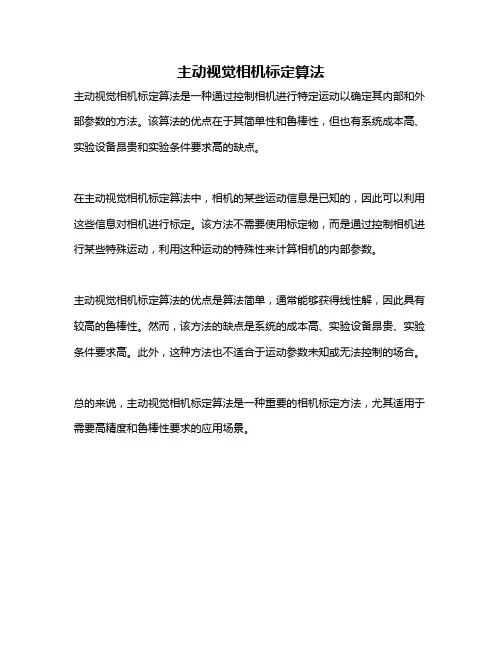 主动视觉相机标定算法

主动视觉相机标定算法是一种通过控制相机进行特定运动以确定其内部和外部参数的方法。该算法的优点在于其简单性和鲁棒性，但也有系统成本高、实验设备昂贵和实验条件要求高的缺点。

在主动视觉相机标定算法中，相机的某些运动信息是已知的，因此可以利用这些信息对相机进行标定。该方法不需要使用标定物，而是通过控制相机进行某些特殊运动，利用这种运动的特殊性来计算相机的内部参数。

主动视觉相机标定算法的优点是算法简单，通常能够获得线性解，因此具有较高的鲁棒性。然而，该方法的缺点是系统的成本高、实验设备昂贵、实验条件要求高。此外，这种方法也不适合于运动参数未知或无法控制的场合。

总的来说，主动视觉相机标定算法是一种重要的相机标定方法，尤其适用于需要高精度和鲁棒性要求的应用场景。